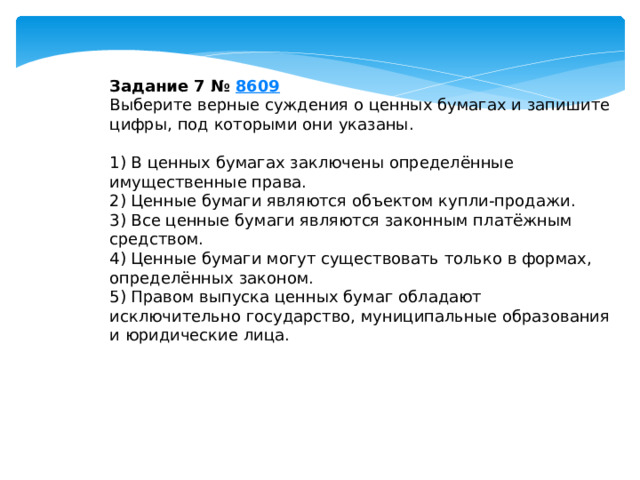 Задание 7 № 8609
Выберите верные суждения о ценных бумагах и запишите цифры, под которыми они указаны.

1) В ценных бумагах заключены определённые имущественные права.
2) Ценные бумаги являются объектом купли-продажи.
3) Все ценные бумаги являются законным платёжным средством.
4) Ценные бумаги могут существовать только в формах, определённых законом.
5) Правом выпуска ценных бумаг обладают исключительно государство, муниципальные образования и юридические лица.